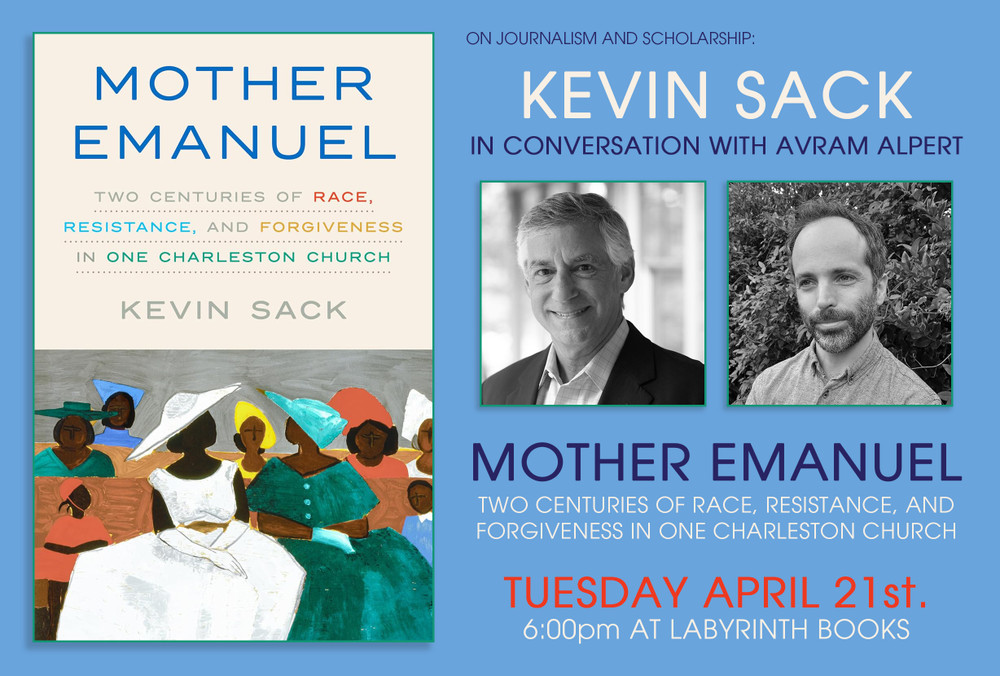 MOTHER EMANUEL

TWO CENTURIES OF RACE, RESISTANCE, AND FORGIVENESS IN ONE CHARLESTON CHURCH

KEVIN SACK

ON JOURNALISM AND SCHOLARSHIP:

KEVIN SACK

IN CONVERSATION WITH AVRAM ALPERT

MOTHER EMANUEL

TWO CENTURIES OF RACE, RESISTANCE, AND FORGIVENESS IN ONE CHARLESTON CHURCH

TUESDAY APRIL 21st.

6:00pm AT LABYRINTH BOOKS